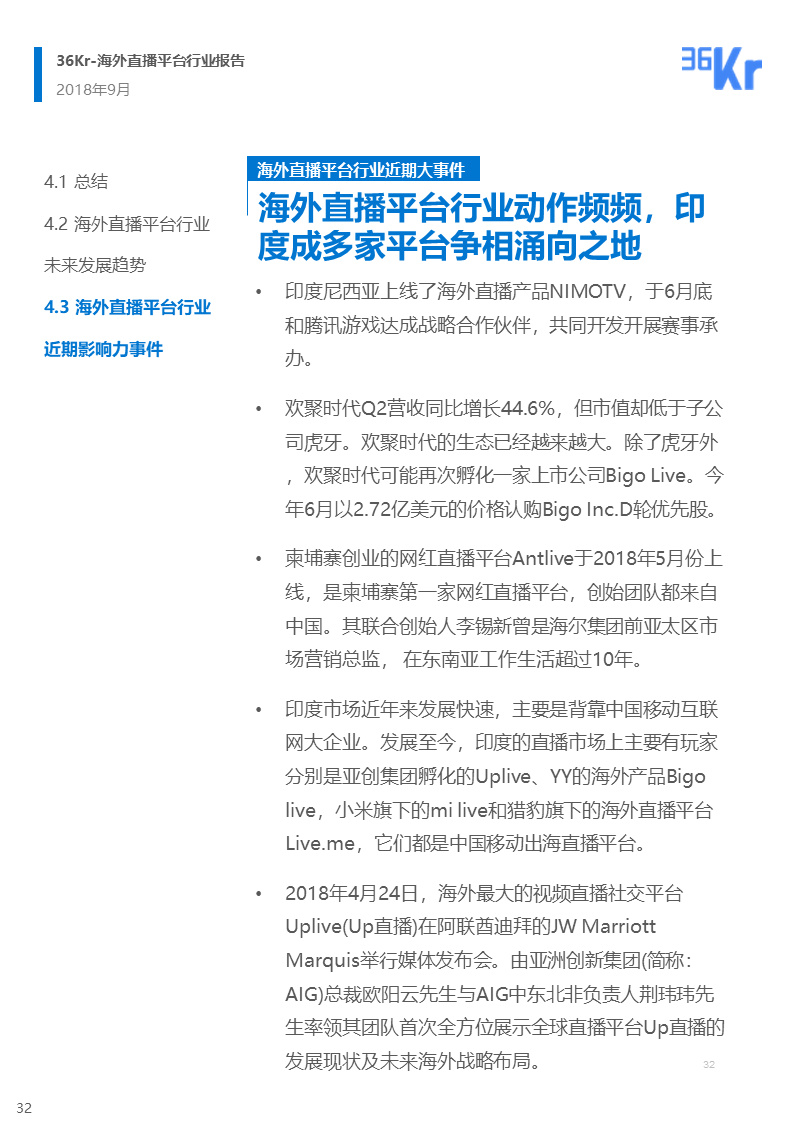 36Kr-海外直播平台行业报告
2018年9月

36Kr

4.1 总结

4.2 海外直播平台行业未来发展趋势

4.3 海外直播平台行业近期影响力事件

海外直播平台行业近期大事件

海外直播平台行业动作频频，印度成多家平台争相涌向之地

• 印度尼西亚上线了海外直播产品NIMOTV，于6月底和腾讯游戏达成战略合作伙伴，共同开发开展赛事承办。

• 欢聚时代Q2营收同比增长44.6%，但市值却低于子公司虎牙。欢聚时代的生态已经越来越大。除了虎牙外，欢聚时代可能再次孵化一家上市公司Bigo Live。今年6月以2.72亿美元的价格认购Bigo Inc.D轮优先股。

• 柬埔寨创业的网红直播平台Antlive于2018年5月份上线，是柬埔寨第一家网红直播平台，创始团队都来自中国。其联合创始人李锡新曾是海尔集团前亚太区市场营销总监， 在东南亚工作生活超过10年。

• 印度市场近年来发展快速，主要是背靠中国移动互联网大企业。发展至今，印度的直播市场上主要有玩家分别是亚创集团孵化的Uplive、YY的海外产品Bigo live，小米旗下的mi live和猎豹旗下的海外直播平台Live.me，它们都是中国移动出海直播平台。

• 2018年4月24日，海外最大的视频直播社交平台Uplive(Up直播)在阿联酋迪拜的JW Marriott Marquis举行媒体发布会。由亚洲创新集团(简称：AIG)总裁欧阳云先生与AIG中东北非负责人荆玮玮先生率领其团队首次全方位展示全球直播平台Up直播的发展现状及未来海外战略布局。

32

32